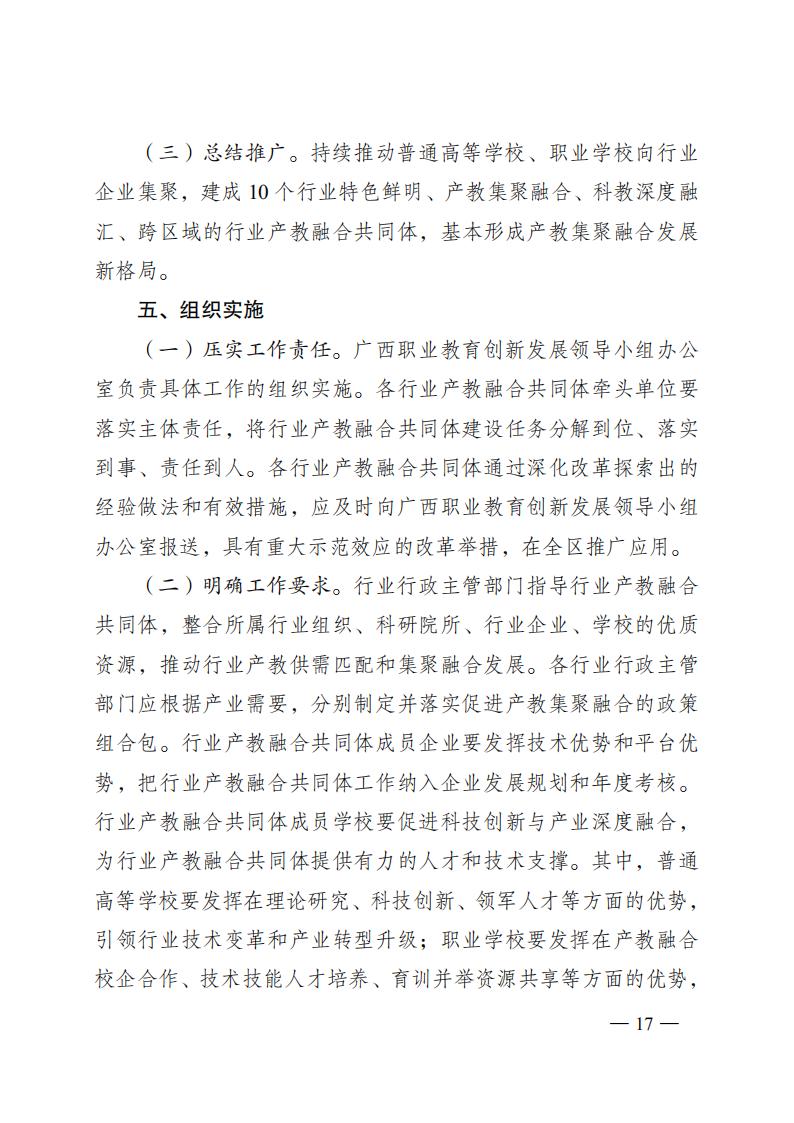 （三）总结推广。持续推动普通高等学校、职业学校向行业企业集聚，建成10个行业特色鲜明、产教集聚融合、科教深度融汇、跨区域的行业产教融合共同体，基本形成产教集聚融合发展新格局。

五、组织实施

（一）压实工作责任。广西职业教育创新发展领导小组办公室负责具体工作的组织实施。各行业产教融合共同体牵头单位要落实主体责任，将行业产教融合共同体建设任务分解到位、落实到事、责任到人。各行业产教融合共同体通过深化改革探索出的经验做法和有效措施，应及时向广西职业教育创新发展领导小组办公室报送，具有重大示范效应的改革举措，在全区推广应用。

（二）明确工作要求。行业行政主管部门指导行业产教融合共同体，整合所属行业组织、科研院所、行业企业、学校的优质资源，推动行业产教供需匹配和集聚融合发展。各行业行政主管部门应根据产业需要，分别制定并落实促进产教集聚融合的政策组合包。行业产教融合共同体成员企业要发挥技术优势和平台优势，把行业产教融合共同体工作纳入企业发展规划和年度考核。行业产教融合共同体成员学校要促进科技创新与产业深度融合，为行业产教融合共同体提供有力的人才和技术支撑。其中，普通高等学校要发挥在理论研究、科技创新、领军人才等方面的优势，引领行业技术变革和产业转型升级；职业学校要发挥在产教融合校企合作、技术技能人才培养、育训并举资源共享等方面的优势，

— 17 —